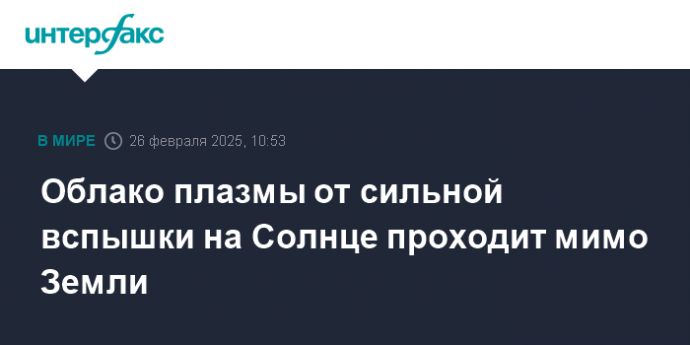 интерфакс

В МИРЕ 26 февраля 2025, 10:53

Облако плазмы от сильной вспышки на Солнце проходит мимо Земли